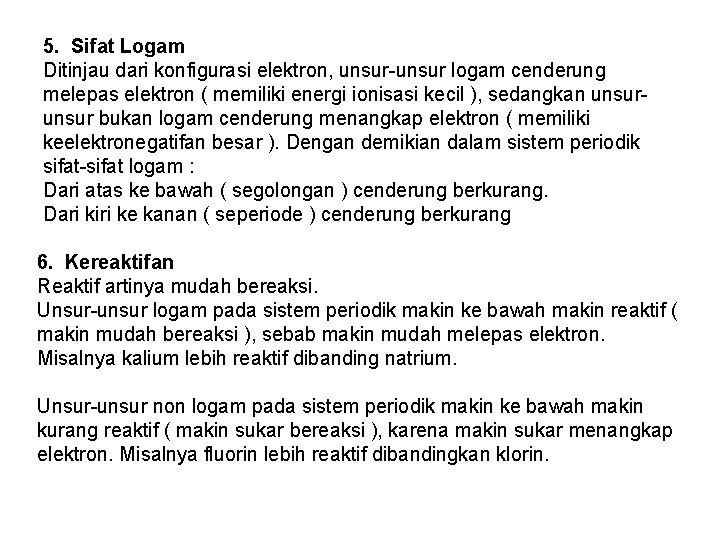 5. Sifat Logam
Ditinjau dari konfigurasi elektron, unsur-unsur logam cenderung melepas elektron ( memiliki energi ionisasi kecil ), sedangkan unsur-unsur bukan logam cenderung menangkap elektron ( memiliki keelektronegatifan besar ). Dengan demikian dalam sistem periodik sifat-sifat logam :
Dari atas ke bawah ( segolongan ) cenderung berkurang.
Dari kiri ke kanan ( seperiode ) cenderung berkurang

6. Kereaktifan
Reaktif artinya mudah bereaksi.
Unsur-unsur logam pada sistem periodik makin ke bawah makin reaktif ( makin mudah bereaksi ), sebab makin mudah melepas elektron. Misalnya kalium lebih reaktif dibanding natrium.

Unsur-unsur non logam pada sistem periodik makin ke bawah makin kurang reaktif ( makin sukar bereaksi ), karena makin sukar menangkap elektron. Misalnya fluorin lebih reaktif dibandingkan klorin.